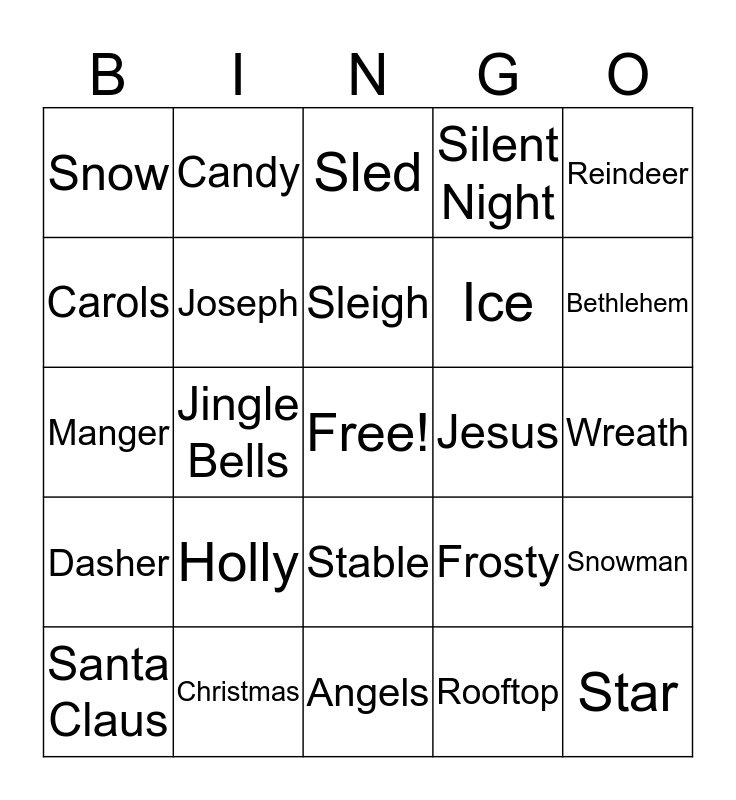 | B | I | N | G | O |
|---|---|---|---|---|
| Snow | Candy | Sled | Silent Night | Reindeer |
| Carols | Joseph | Sleigh | Ice | Bethlehem |
| Manger | Jingle Bells | Free! | Jesus | Wreath |
| Dasher | Holly | Stable | Frosty | Snowman |
| Santa Claus | Christmas | Angels | Rooftop | Star |